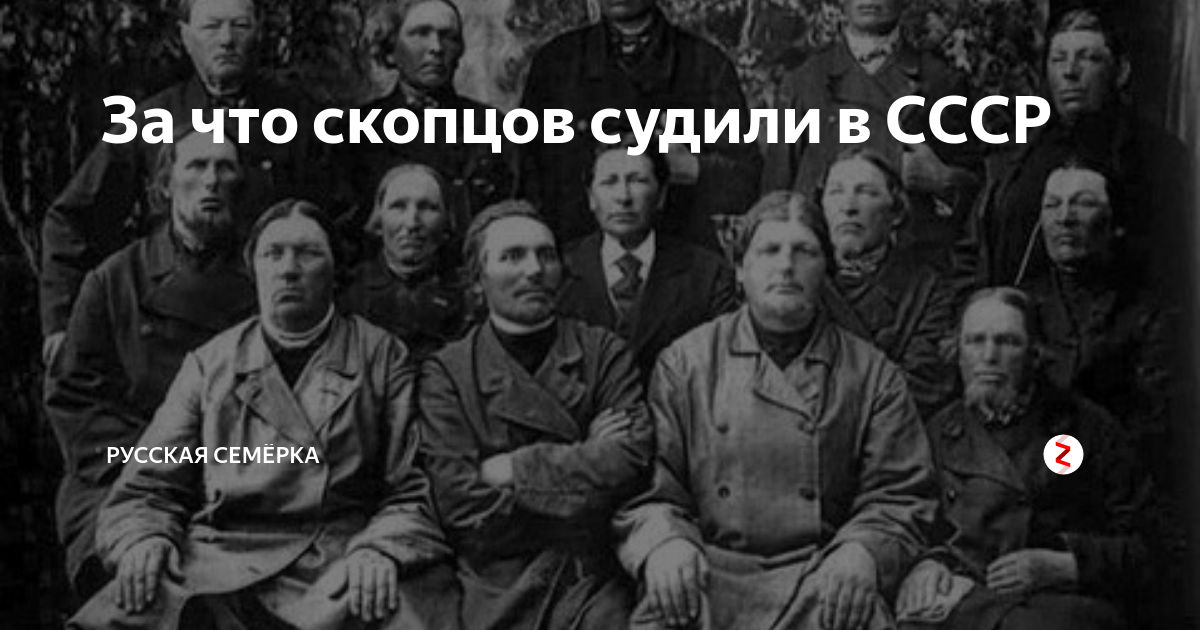 За что скопцов судили в СССР

РУССКАЯ СЕМЁРКА